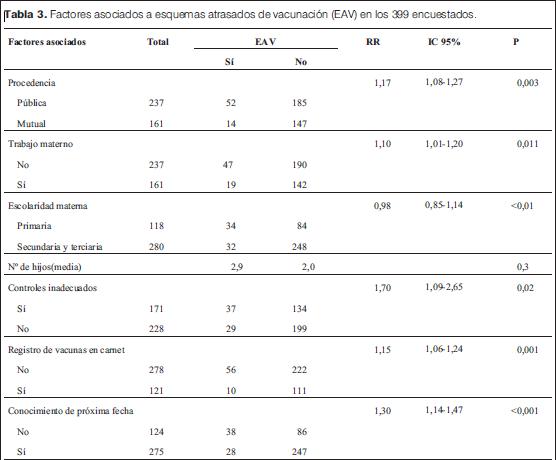 **Tabla 3.** Factores asociados a esquemas atrasados de vacunación (EAV) en los 399 encuestados.

| Factores asociados | Total | EAV Sí | EAV No | RR | IC 95% | P |
|---|---|---|---|---|---|---|
| Procedencia | | | | 1,17 | 1,08-1,27 | 0,003 |
| Pública | 237 | 52 | 185 | | | |
| Mutual | 161 | 14 | 147 | | | |
| Trabajo materno | | | | 1,10 | 1,01-1,20 | 0,011 |
| No | 237 | 47 | 190 | | | |
| Sí | 161 | 19 | 142 | | | |
| Escolaridad materna | | | | 0,98 | 0,85-1,14 | <0,01 |
| Primaria | 118 | 34 | 84 | | | |
| Secundaria y terciaria | 280 | 32 | 248 | | | |
| Nº de hijos(media) | | 2,9 | 2,0 | | | 0,3 |
| Controles inadecuados | | | | 1,70 | 1,09-2,65 | 0,02 |
| Sí | 171 | 37 | 134 | | | |
| No | 228 | 29 | 199 | | | |
| Registro de vacunas en carnet | | | | 1,15 | 1,06-1,24 | 0,001 |
| No | 278 | 56 | 222 | | | |
| Sí | 121 | 10 | 111 | | | |
| Conocimiento de próxima fecha | | | | 1,30 | 1,14-1,47 | <0,001 |
| No | 124 | 38 | 86 | | | |
| Sí | 275 | 28 | 247 | | | |